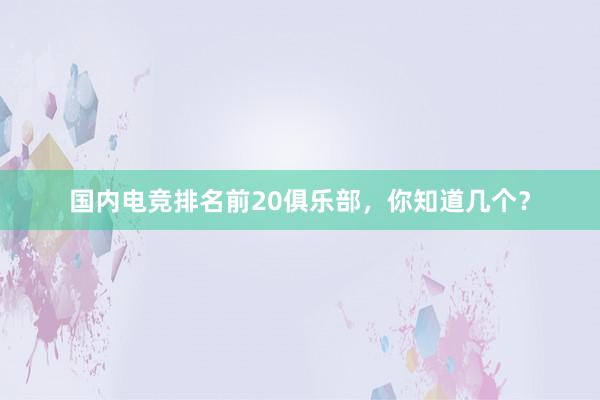 国内电竞排名前20俱乐部，你知道几个?